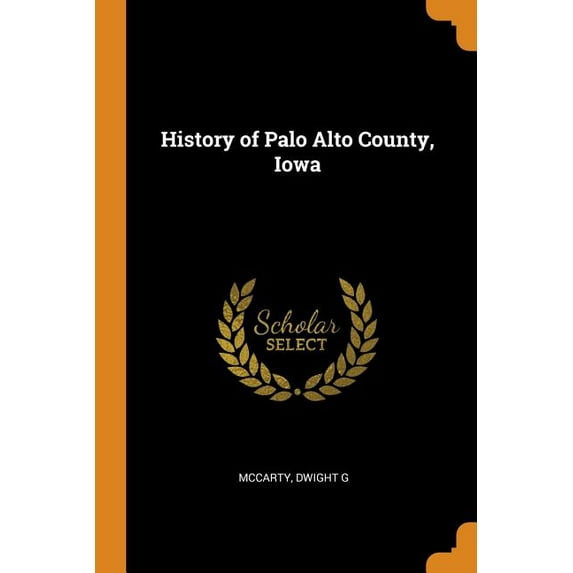 History of Palo Alto County, Iowa

Scholar
SELECT

MCCARTY, DWIGHT G